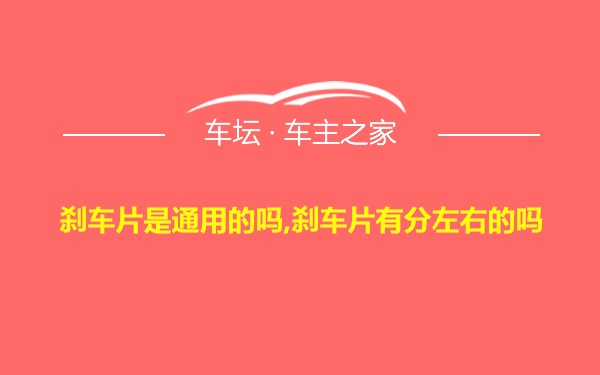 车坛 · 车主之家

刹车片是通用的吗,刹车片有分左右的吗